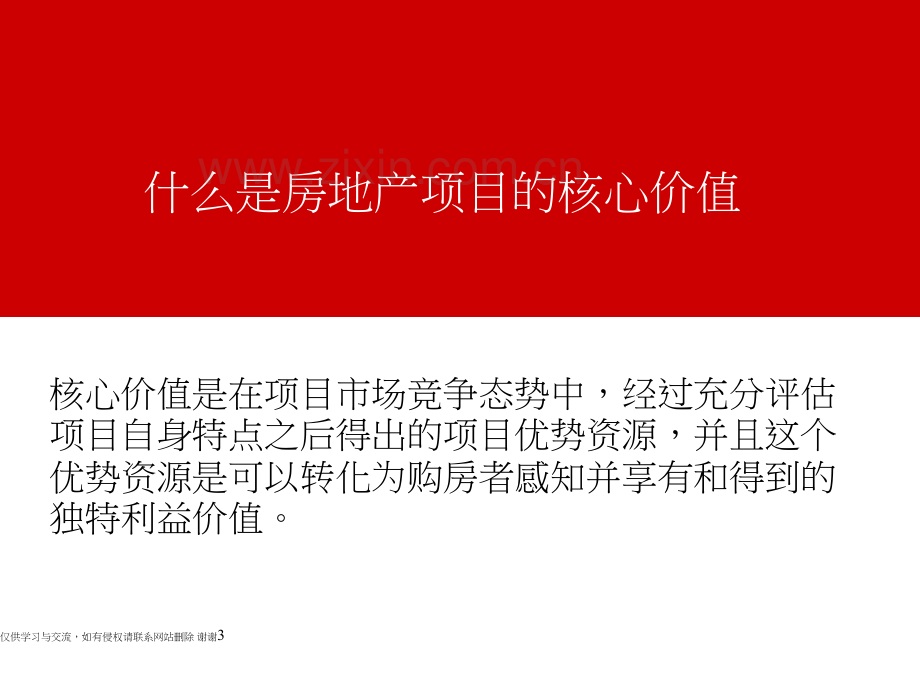 什么是房地产项目的核心价值

核心价值是在项目市场竞争态势中，经过充分评估项目自身特点之后得出的项目优势资源，并且这个优势资源是可以转化为购房者感知并享有和得到的独特利益价值。

仅供学习与交流，如有侵权请联系网站删除 谢谢3

www.zixin.com.cn